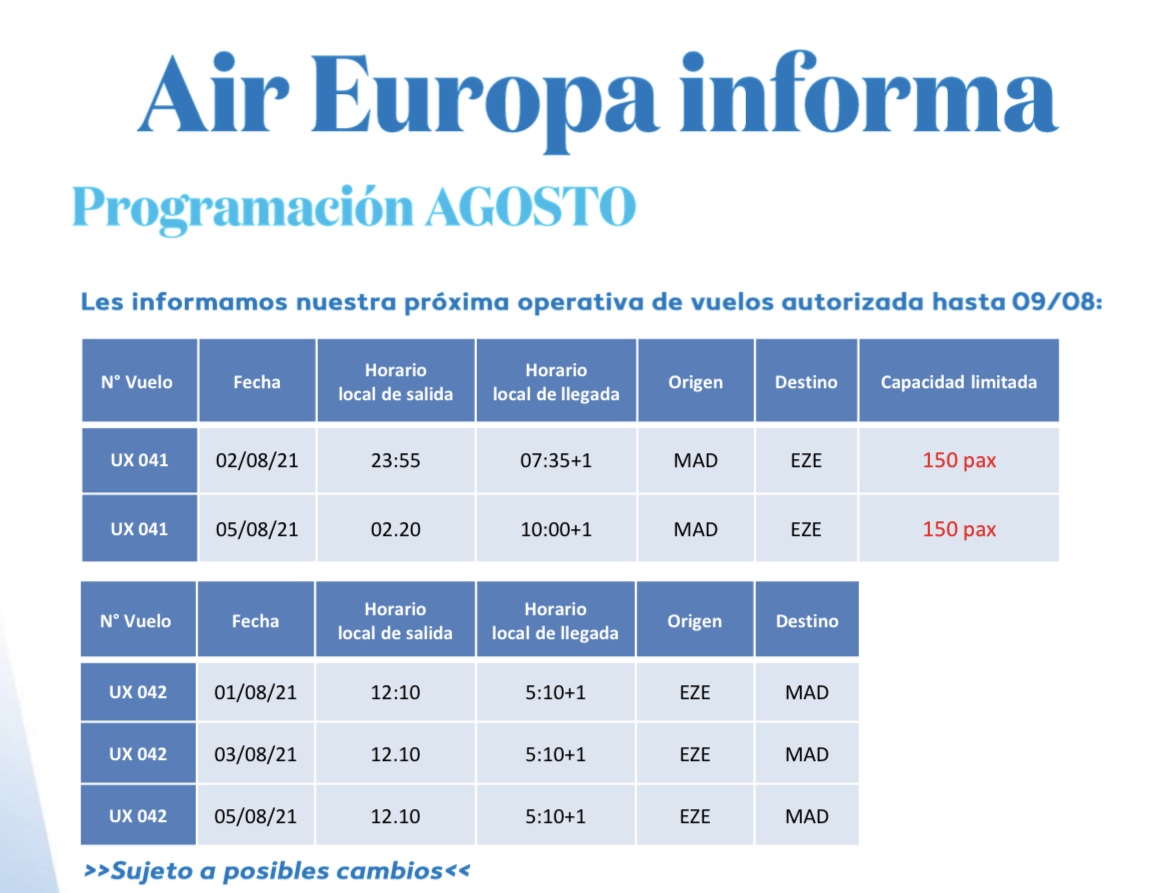 Air Europa informa

Programación AGOSTO

Les informamos nuestra próxima operativa de vuelos autorizada hasta 09/08:

| N° Vuelo | Fecha | Horario local de salida | Horario local de llegada | Origen | Destino | Capacidad limitada |
|---|---|---|---|---|---|---|
| UX 041 | 02/08/21 | 23:55 | 07:35+1 | MAD | EZE | 150 pax |
| UX 041 | 05/08/21 | 02.20 | 10:00+1 | MAD | EZE | 150 pax |

| N° Vuelo | Fecha | Horario local de salida | Horario local de llegada | Origen | Destino |
|---|---|---|---|---|---|
| UX 042 | 01/08/21 | 12:10 | 5:10+1 | EZE | MAD |
| UX 042 | 03/08/21 | 12.10 | 5:10+1 | EZE | MAD |
| UX 042 | 05/08/21 | 12.10 | 5:10+1 | EZE | MAD |

>>Sujeto a posibles cambios<<